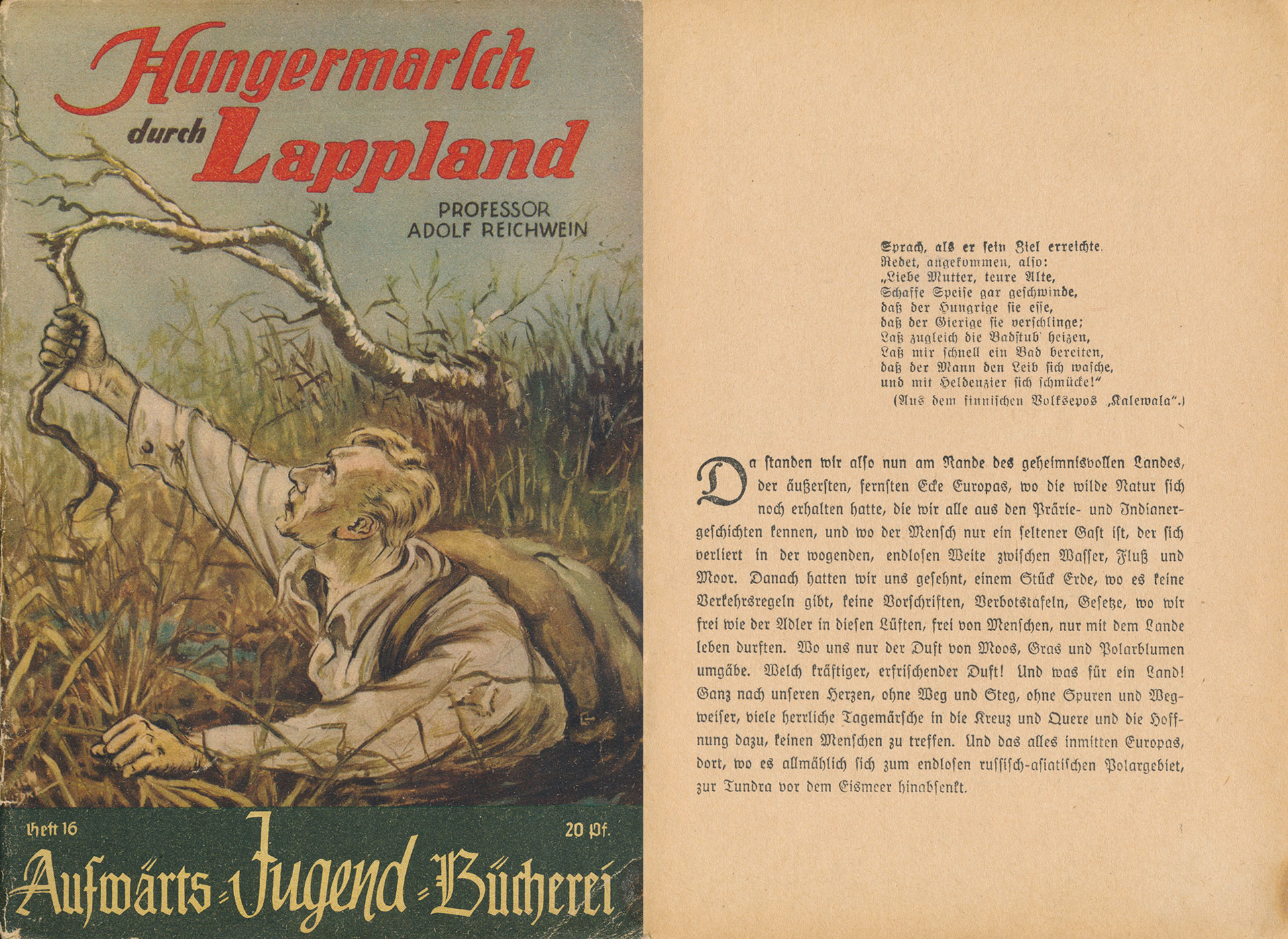 Hungermarsch durch Lappland

PROFESSOR ADOLF REICHWEIN

Heft 16

20 Pf.

Aufwärts-Jugend-Bücherei

Sprach, als er sein Ziel erreichte.
Redet, angekommen, also:
„Liebe Mutter, teure Alte,
Schaffe Speise gar geschwinde,
daß der Hungrige sie esse,
daß der Gierige sie verschlinge;
Laß zugleich die Badstub' heizen,
Laß mir schnell ein Bad bereiten,
daß der Mann den Leib sich wasche,
und mit Heldenzier sich schmücke!"
(Aus dem finnischen Volksepos „Kalewala".)

Da standen wir also nun am Rande des geheimnisvollen Landes, der äußersten, fernsten Ecke Europas, wo die wilde Natur sich noch erhalten hatte, die wir alle aus den Prärie- und Indianergeschichten kennen, und wo der Mensch nur ein seltener Gast ist, der sich verliert in der wogenden, endlosen Weite zwischen Wasser, Fluß und Moor. Danach hatten wir uns gesehnt, einem Stück Erde, wo es keine Verkehrsregeln gibt, keine Vorschriften, Verbotstafeln, Gesetze, wo wir frei wie der Adler in diesen Lüften, frei von Menschen, nur mit dem Lande leben durften. Wo uns nur der Duft von Moos, Gras und Polarblumen umgäbe. Welch kräftiger, erfrischender Duft! Und was für ein Land! Ganz nach unseren Herzen, ohne Weg und Steg, ohne Spuren und Wegweiser, viele herrliche Tagemärsche in die Kreuz und Quere und die Hoffnung dazu, keinen Menschen zu treffen. Und das alles inmitten Europas, dort, wo es allmählich sich zum endlosen russisch-asiatischen Polargebiet, zur Tundra vor dem Eismeer hinabsenkt.